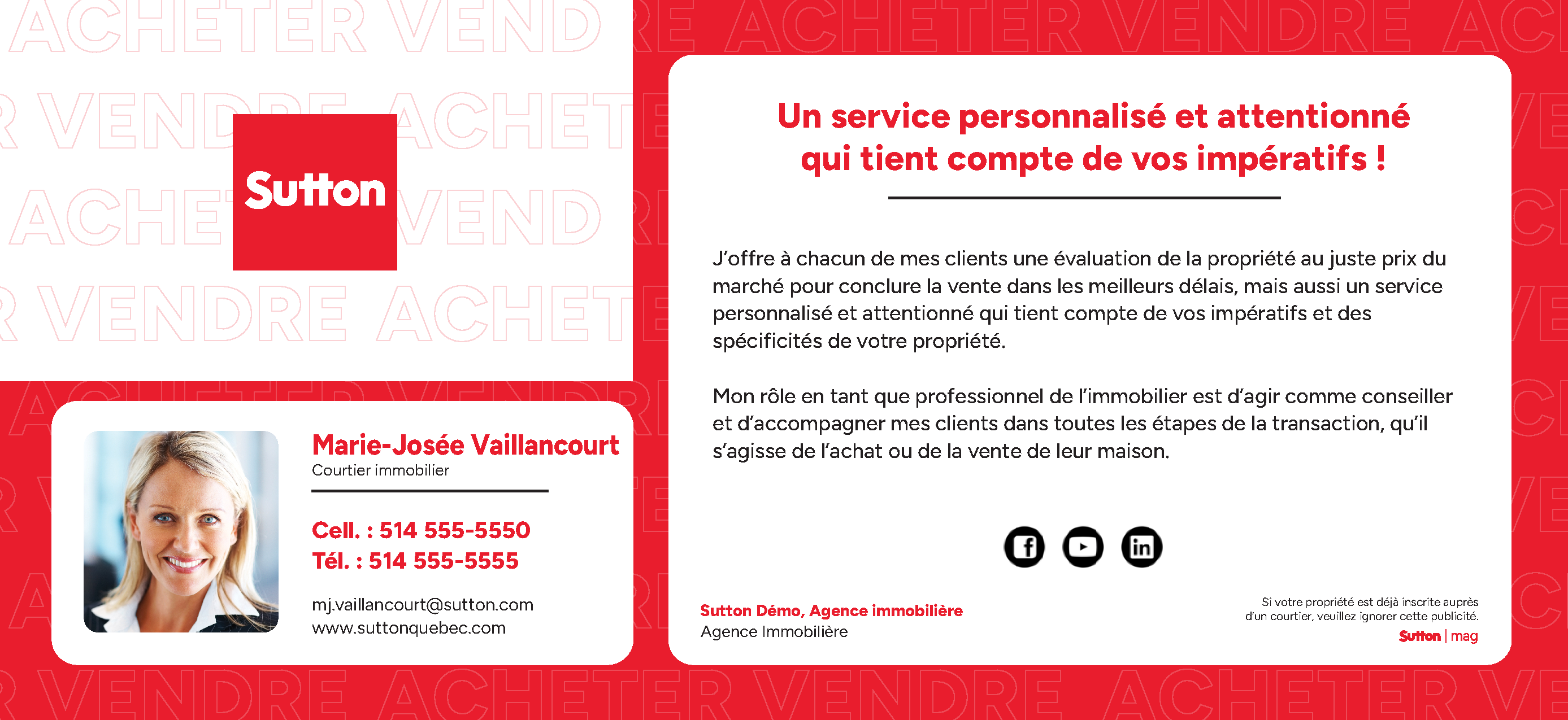 Sutton

Marie-Josée Vaillancourt
Courtier immobilier

Cell. : 514 555-5550
Tél. : 514 555-5555

mj.vaillancourt@sutton.com
www.suttonquebec.com

Un service personnalisé et attentionné qui tient compte de vos impératifs !

J'offre à chacun de mes clients une évaluation de la propriété au juste prix du marché pour conclure la vente dans les meilleurs délais, mais aussi un service personnalisé et attentionné qui tient compte de vos impératifs et des spécificités de votre propriété.

Mon rôle en tant que professionnel de l'immobilier est d'agir comme conseiller et d'accompagner mes clients dans toutes les étapes de la transaction, qu'il s'agisse de l'achat ou de la vente de leur maison.

Sutton Démo, Agence immobilière
Agence Immobilière

Si votre propriété est déjà inscrite auprès d'un courtier, veuillez ignorer cette publicité.
Sutton | mag

ACHETER VENDRE